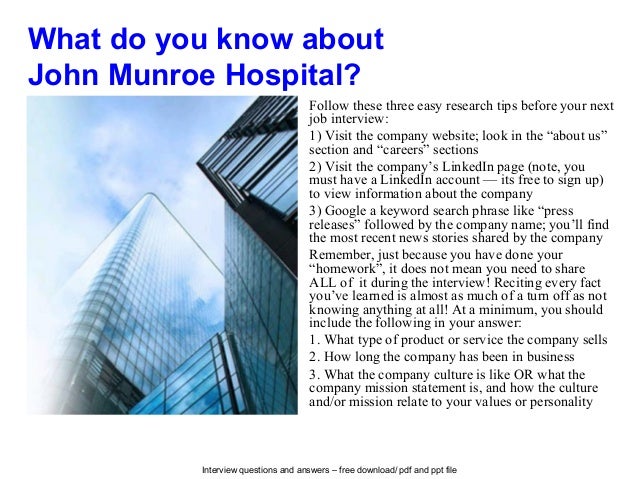 What do you know about John Munroe Hospital?

Follow these three easy research tips before your next job interview:

1) Visit the company website; look in the “about us” section and “careers” sections

2) Visit the company’s LinkedIn page (note, you must have a LinkedIn account — its free to sign up) to view information about the company

3) Google a keyword search phrase like “press releases” followed by the company name; you’ll find the most recent news stories shared by the company

Remember, just because you have done your “homework”, it does not mean you need to share ALL of it during the interview! Reciting every fact you’ve learned is almost as much of a turn off as not knowing anything at all! At a minimum, you should include the following in your answer:

1. What type of product or service the company sells

2. How long the company has been in business

3. What the company culture is like OR what the company mission statement is, and how the culture and/or mission relate to your values or personality

Interview questions and answers – free download/ pdf and ppt file